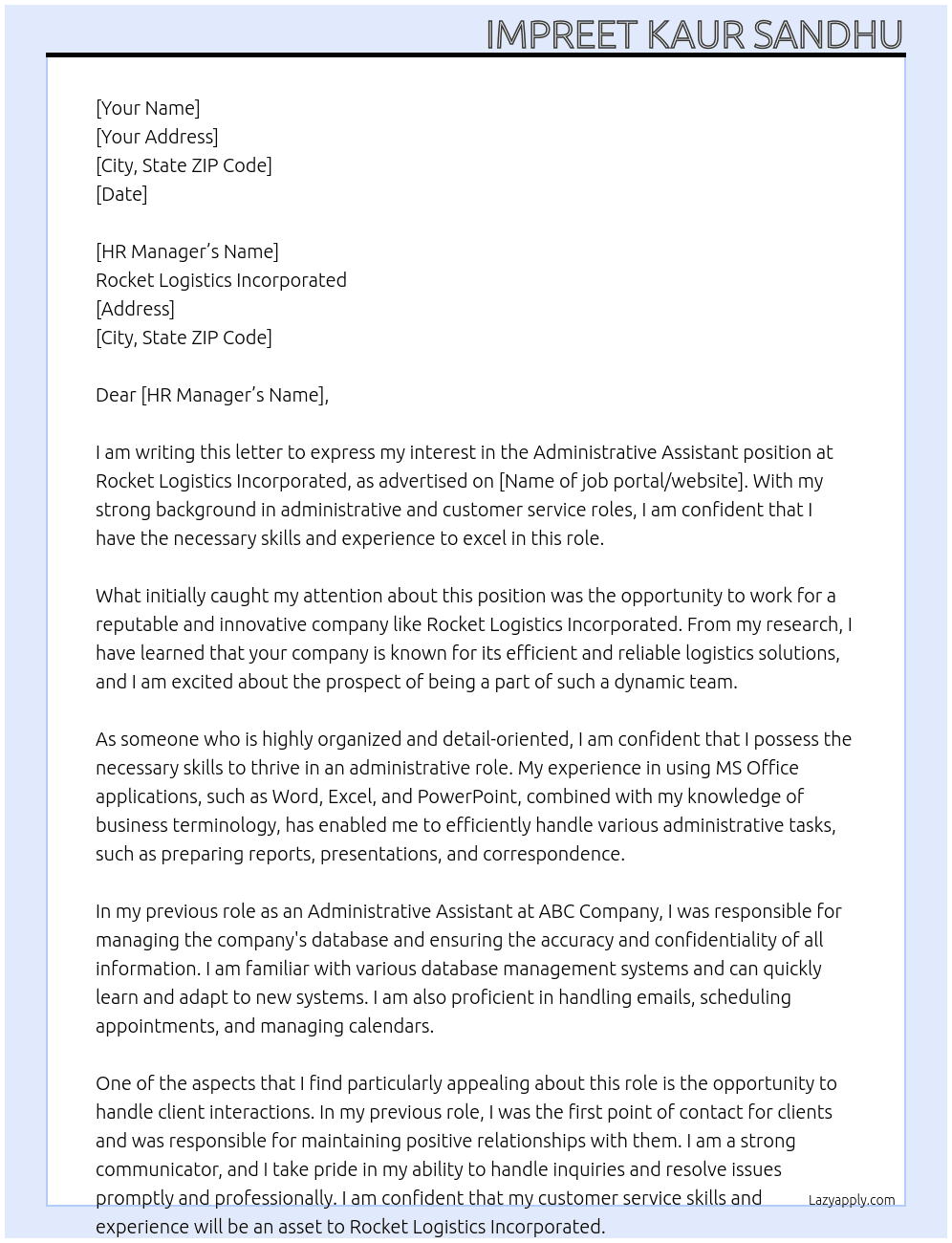 IMPREET KAUR SANDHU

[Your Name]
[Your Address]
[City, State ZIP Code]
[Date]

[HR Manager's Name]
Rocket Logistics Incorporated
[Address]
[City, State ZIP Code]

Dear [HR Manager's Name],

I am writing this letter to express my interest in the Administrative Assistant position at Rocket Logistics Incorporated, as advertised on [Name of job portal/website]. With my strong background in administrative and customer service roles, I am confident that I have the necessary skills and experience to excel in this role.

What initially caught my attention about this position was the opportunity to work for a reputable and innovative company like Rocket Logistics Incorporated. From my research, I have learned that your company is known for its efficient and reliable logistics solutions, and I am excited about the prospect of being a part of such a dynamic team.

As someone who is highly organized and detail-oriented, I am confident that I possess the necessary skills to thrive in an administrative role. My experience in using MS Office applications, such as Word, Excel, and PowerPoint, combined with my knowledge of business terminology, has enabled me to efficiently handle various administrative tasks, such as preparing reports, presentations, and correspondence.

In my previous role as an Administrative Assistant at ABC Company, I was responsible for managing the company's database and ensuring the accuracy and confidentiality of all information. I am familiar with various database management systems and can quickly learn and adapt to new systems. I am also proficient in handling emails, scheduling appointments, and managing calendars.

One of the aspects that I find particularly appealing about this role is the opportunity to handle client interactions. In my previous role, I was the first point of contact for clients and was responsible for maintaining positive relationships with them. I am a strong communicator, and I take pride in my ability to handle inquiries and resolve issues promptly and professionally. I am confident that my customer service skills and experience will be an asset to Rocket Logistics Incorporated.

Lazyapply.com